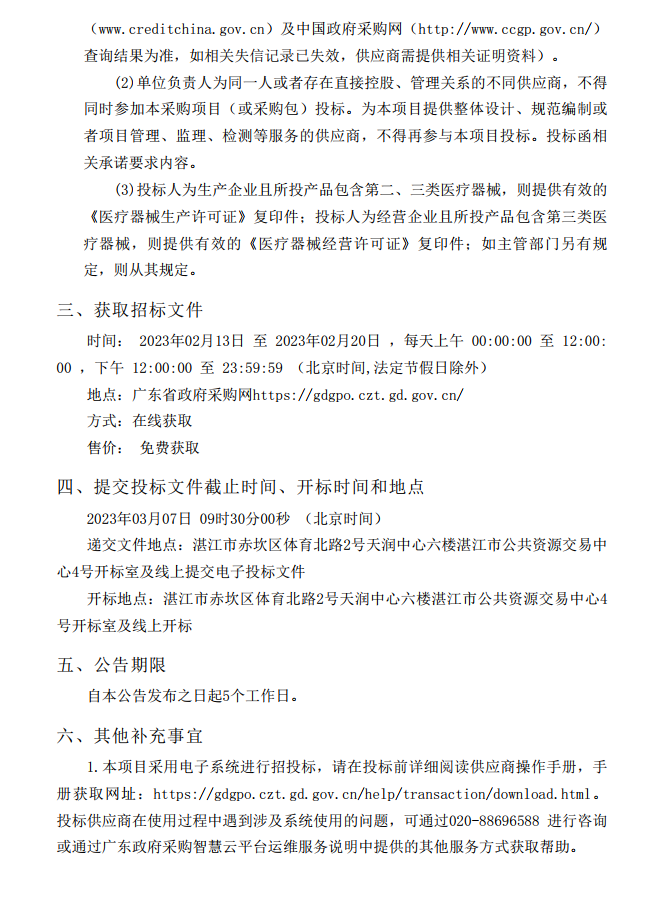 （www.creditchina.gov.cn）及中国政府采购网（http://www.ccgp.gov.cn/）查询结果为准，如相关失信记录已失效，供应商需提供相关证明资料）。

(2)单位负责人为同一人或者存在直接控股、管理关系的不同供应商，不得同时参加本采购项目（或采购包）投标。为本项目提供整体设计、规范编制或者项目管理、监理、检测等服务的供应商，不得再参与本项目投标。投标函相关承诺要求内容。

(3)投标人为生产企业且所投产品包含第二、三类医疗器械，则提供有效的《医疗器械生产许可证》复印件；投标人为经营企业且所投产品包含第三类医疗器械，则提供有效的《医疗器械经营许可证》复印件；如主管部门另有规定，则从其规定。

三、获取招标文件

时间： 2023年02月13日 至 2023年02月20日 ，每天上午 00:00:00 至 12:00:00 ，下午 12:00:00 至 23:59:59 （北京时间,法定节假日除外）

地点：广东省政府采购网https://gdgpo.czt.gd.gov.cn/

方式：在线获取

售价： 免费获取

四、提交投标文件截止时间、开标时间和地点

2023年03月07日 09时30分00秒 （北京时间）

递交文件地点：湛江市赤坎区体育北路2号天润中心六楼湛江市公共资源交易中心4号开标室及线上提交电子投标文件

开标地点：湛江市赤坎区体育北路2号天润中心六楼湛江市公共资源交易中心4号开标室及线上开标

五、公告期限

自本公告发布之日起5个工作日。

六、其他补充事宜

1.本项目采用电子系统进行招投标，请在投标前详细阅读供应商操作手册，手册获取网址：https://gdgpo.czt.gd.gov.cn/help/transaction/download.html。投标供应商在使用过程中遇到涉及系统使用的问题，可通过020-88696588 进行咨询或通过广东政府采购智慧云平台运维服务说明中提供的其他服务方式获取帮助。